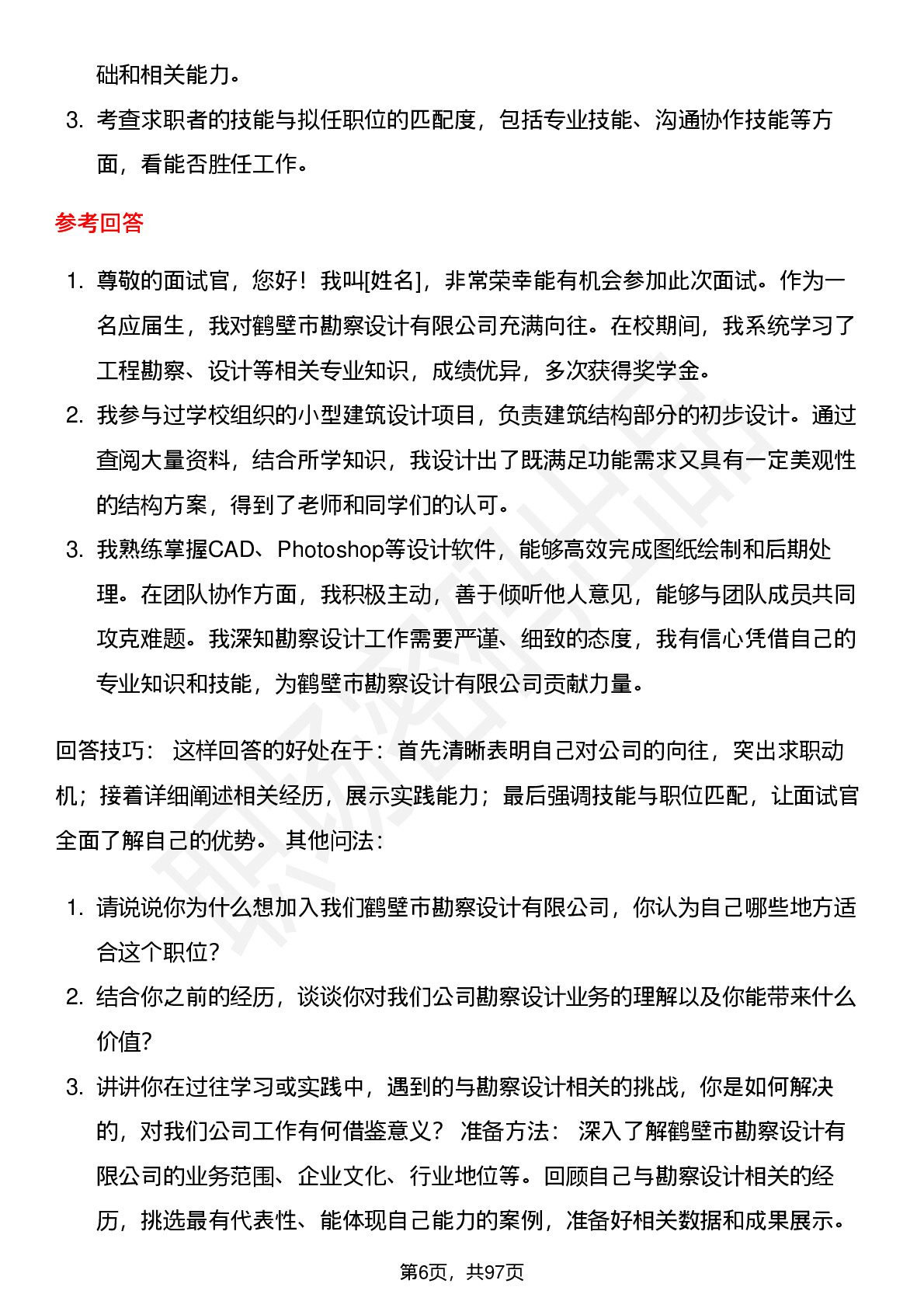 础和相关能力。

3. 考查求职者的技能与拟任职位的匹配度，包括专业技能、沟通协作技能等方面，看能否胜任工作。

参考回答

1. 尊敬的面试官，您好！我叫[姓名]，非常荣幸能有机会参加此次面试。作为一名应届生，我对鹤壁市勘察设计有限公司充满向往。在校期间，我系统学习了工程勘察、设计等相关专业知识，成绩优异，多次获得奖学金。
2. 我参与过学校组织的小型建筑设计项目，负责建筑结构部分的初步设计。通过查阅大量资料，结合所学知识，我设计出了既满足功能需求又具有一定美观性的结构方案，得到了老师和同学们的认可。
3. 我熟练掌握CAD、Photoshop等设计软件，能够高效完成图纸绘制和后期处理。在团队协作方面，我积极主动，善于倾听他人意见，能够与团队成员共同攻克难题。我深知勘察设计工作需要严谨、细致的态度，我有信心凭借自己的专业知识和技能，为鹤壁市勘察设计有限公司贡献力量。

回答技巧： 这样回答的好处在于：首先清晰表明自己对公司的向往，突出求职动机；接着详细阐述相关经历，展示实践能力；最后强调技能与职位匹配，让面试官全面了解自己的优势。 其他问法：

1. 请说说你为什么想加入我们鹤壁市勘察设计有限公司，你认为自己哪些地方适合这个职位？
2. 结合你之前的经历，谈谈你对我们公司勘察设计业务的理解以及你能带来什么价值？
3. 讲讲你在过往学习或实践中，遇到的与勘察设计相关的挑战，你是如何解决的，对我们公司工作有何借鉴意义？ 准备方法： 深入了解鹤壁市勘察设计有限公司的业务范围、企业文化、行业地位等。回顾自己与勘察设计相关的经历，挑选最有代表性、能体现自己能力的案例，准备好相关数据和成果展示。

第6页，共97页